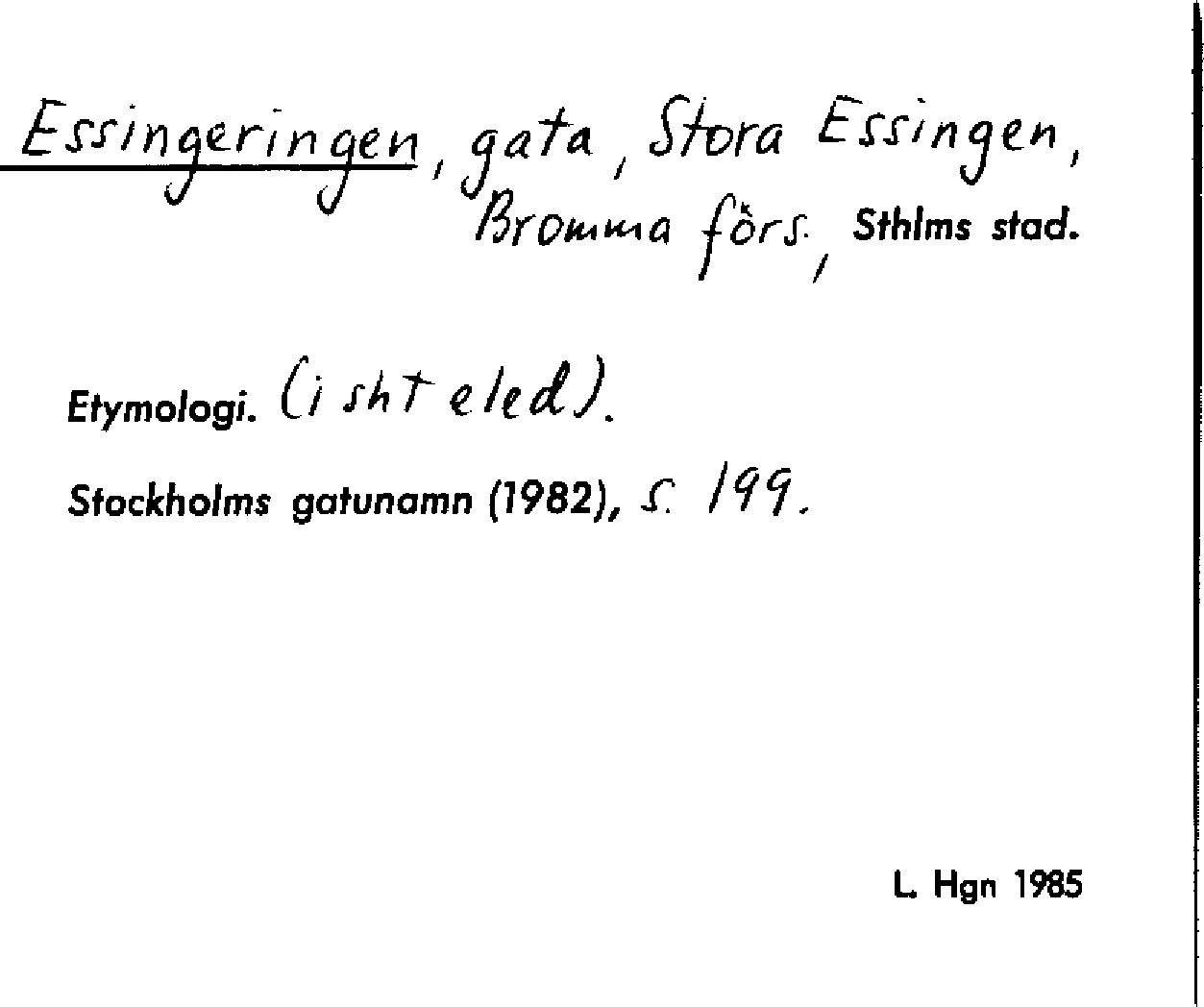 Essingeringen, gata, Stora Essingen, Bromma förs., Sthlms stad.

Etymologi. (i sht eled).

Stockholms gatunamn (1982), s. 199.

L. Hgn 1985